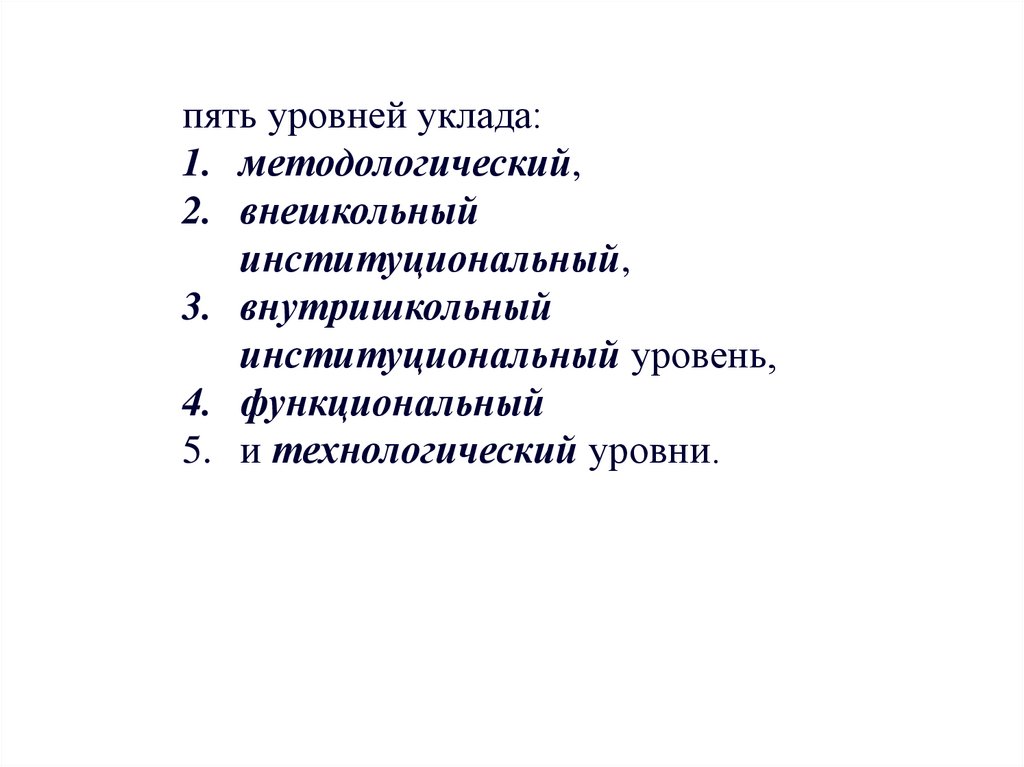 пять уровней уклада:
1. методологический,
2. внешкольный институциональный,
3. внутришкольный институциональный уровень,
4. функциональный
5. и технологический уровни.